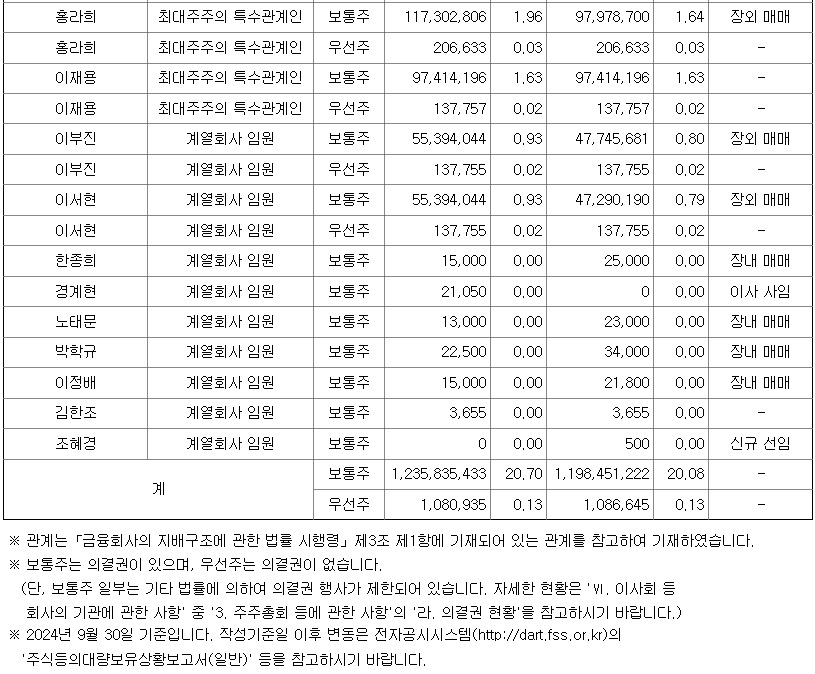 | 홍라희 | 최대주주의 특수관계인 | 보통주 | 117,302,806 | 1.96 | 97,978,700 | 1.64 | 장외 매매 |
|---|---|---|---|---|---|---|---|
| 홍라희 | 최대주주의 특수관계인 | 우선주 | 206,633 | 0.03 | 206,633 | 0.03 | - |
| 이재용 | 최대주주의 특수관계인 | 보통주 | 97,414,196 | 1.63 | 97,414,196 | 1.63 | - |
| 이재용 | 최대주주의 특수관계인 | 우선주 | 137,757 | 0.02 | 137,757 | 0.02 | - |
| 이부진 | 계열회사 임원 | 보통주 | 55,394,044 | 0.93 | 47,745,681 | 0.80 | 장외 매매 |
| 이부진 | 계열회사 임원 | 우선주 | 137,755 | 0.02 | 137,755 | 0.02 | - |
| 이서현 | 계열회사 임원 | 보통주 | 55,394,044 | 0.93 | 47,290,190 | 0.79 | 장외 매매 |
| 이서현 | 계열회사 임원 | 우선주 | 137,755 | 0.02 | 137,755 | 0.02 | - |
| 한종희 | 계열회사 임원 | 보통주 | 15,000 | 0.00 | 25,000 | 0.00 | 장내 매매 |
| 경계현 | 계열회사 임원 | 보통주 | 21,050 | 0.00 | 0 | 0.00 | 이사 사임 |
| 노태문 | 계열회사 임원 | 보통주 | 13,000 | 0.00 | 23,000 | 0.00 | 장내 매매 |
| 박학규 | 계열회사 임원 | 보통주 | 22,500 | 0.00 | 34,000 | 0.00 | 장내 매매 |
| 이정배 | 계열회사 임원 | 보통주 | 15,000 | 0.00 | 21,800 | 0.00 | 장내 매매 |
| 김한조 | 계열회사 임원 | 보통주 | 3,655 | 0.00 | 3,655 | 0.00 | - |
| 조혜경 | 계열회사 임원 | 보통주 | 0 | 0.00 | 500 | 0.00 | 신규 선임 |
| 계 | | 보통주 | 1,235,835,433 | 20.70 | 1,198,451,222 | 20.08 | - |
| | | 우선주 | 1,080,935 | 0.13 | 1,086,645 | 0.13 | - |

※ 관계는 「금융회사의 지배구조에 관한 법률 시행령」 제3조 제1항에 기재되어 있는 관계를 참고하여 기재하였습니다.
※ 보통주는 의결권이 있으며, 우선주는 의결권이 없습니다.
(단, 보통주 일부는 기타 법률에 의하여 의결권 행사가 제한되어 있습니다. 자세한 현황은 'Ⅵ. 이사회 등 회사의 기관에 관한 사항' 중 '3. 주주총회 등에 관한 사항'의 '라. 의결권 현황'을 참고하시기 바랍니다.)
※ 2024년 9월 30일 기준입니다. 작성기준일 이후 변동은 전자공시시스템(http://dart.fss.or.kr)의 '주식등의대량보유상황보고서(일반)' 등을 참고하시기 바랍니다.